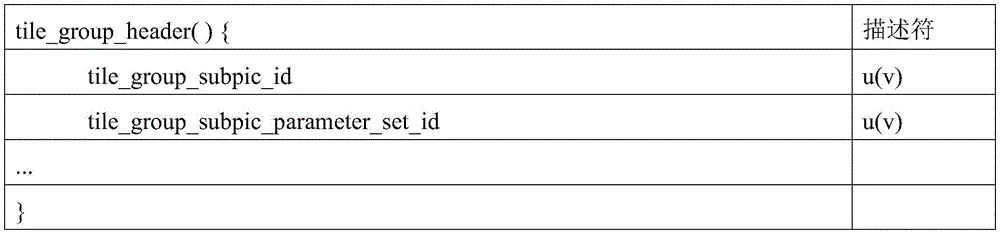 | tile_group_header( ) { | 描述符 |
|---|---|
| tile_group_subpic_id | u(v) |
| tile_group_subpic_parameter_set_id | u(v) |
| ... | |
| } | |